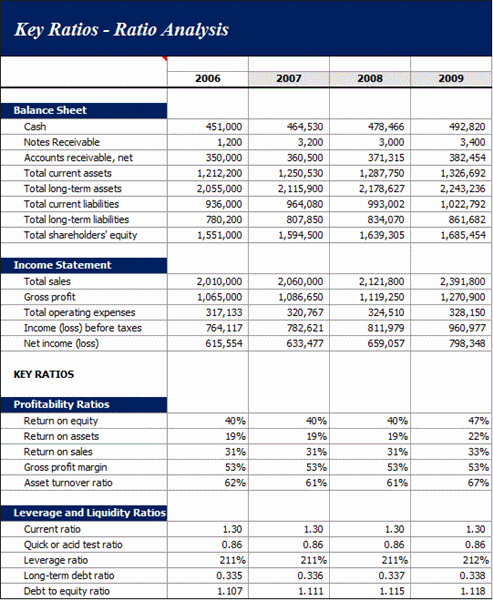 Key Ratios - Ratio Analysis

| | 2006 | 2007 | 2008 | 2009 |
|---|---|---|---|---|
| **Balance Sheet** | | | | |
| Cash | 451,000 | 464,530 | 478,466 | 492,820 |
| Notes Receivable | 1,200 | 3,200 | 3,000 | 3,400 |
| Accounts receivable, net | 350,000 | 360,500 | 371,315 | 382,454 |
| Total current assets | 1,212,200 | 1,250,530 | 1,287,750 | 1,326,692 |
| Total long-term assets | 2,055,000 | 2,115,900 | 2,178,627 | 2,243,236 |
| Total current liabilities | 936,000 | 964,080 | 993,002 | 1,022,792 |
| Total long-term liabilities | 780,200 | 807,850 | 834,070 | 861,682 |
| Total shareholders' equity | 1,551,000 | 1,594,500 | 1,639,305 | 1,685,454 |
| **Income Statement** | | | | |
| Total sales | 2,010,000 | 2,060,000 | 2,121,800 | 2,391,800 |
| Gross profit | 1,065,000 | 1,086,650 | 1,119,250 | 1,270,900 |
| Total operating expenses | 317,133 | 320,767 | 324,510 | 328,150 |
| Income (loss) before taxes | 764,117 | 782,621 | 811,979 | 960,977 |
| Net income (loss) | 615,554 | 633,477 | 659,057 | 798,348 |
| **KEY RATIOS** | | | | |
| **Profitability Ratios** | | | | |
| Return on equity | 40% | 40% | 40% | 47% |
| Return on assets | 19% | 19% | 19% | 22% |
| Return on sales | 31% | 31% | 31% | 33% |
| Gross profit margin | 53% | 53% | 53% | 53% |
| Asset turnover ratio | 62% | 61% | 61% | 67% |
| **Leverage and Liquidity Ratios** | | | | |
| Current ratio | 1.30 | 1.30 | 1.30 | 1.30 |
| Quick or acid test ratio | 0.86 | 0.86 | 0.86 | 0.86 |
| Leverage ratio | 211% | 211% | 211% | 212% |
| Long-term debt ratio | 0.335 | 0.336 | 0.337 | 0.338 |
| Debt to equity ratio | 1.107 | 1.111 | 1.115 | 1.118 |